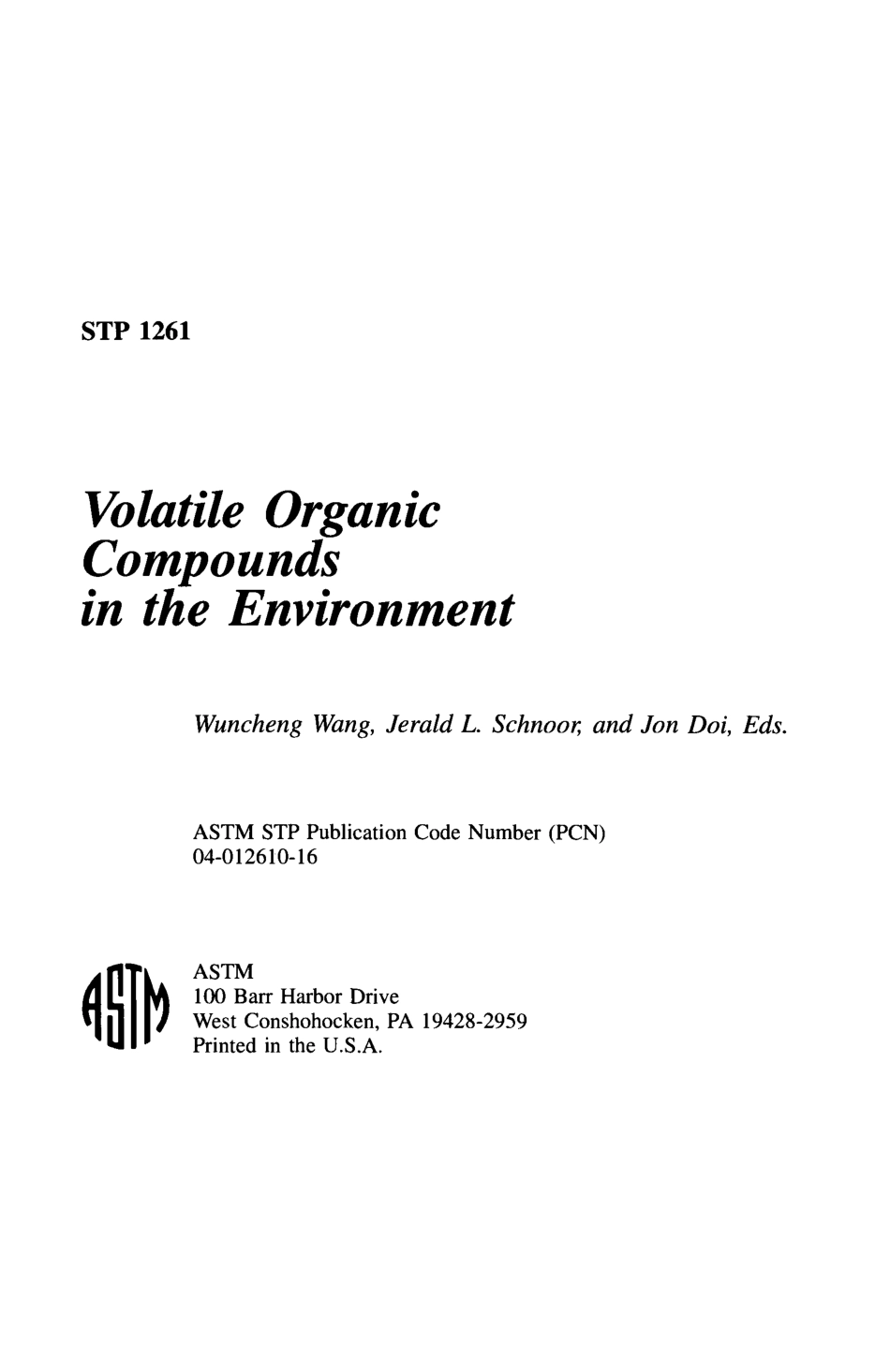 STP 1261

Volatile Organic Compounds in the Environment

Wuncheng Wang, Jerald L. Schnoor, and Jon Doi, Eds.

ASTM STP Publication Code Number (PCN) 04-012610-16

ASTM

ASTM
100 Barr Harbor Drive
West Conshohocken, PA 19428-2959
Printed in the U.S.A.